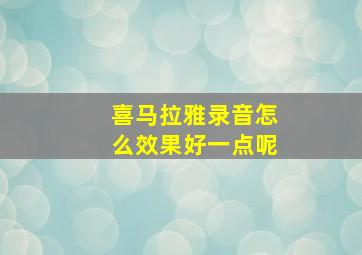 喜马拉雅录音怎么效果好一点呢